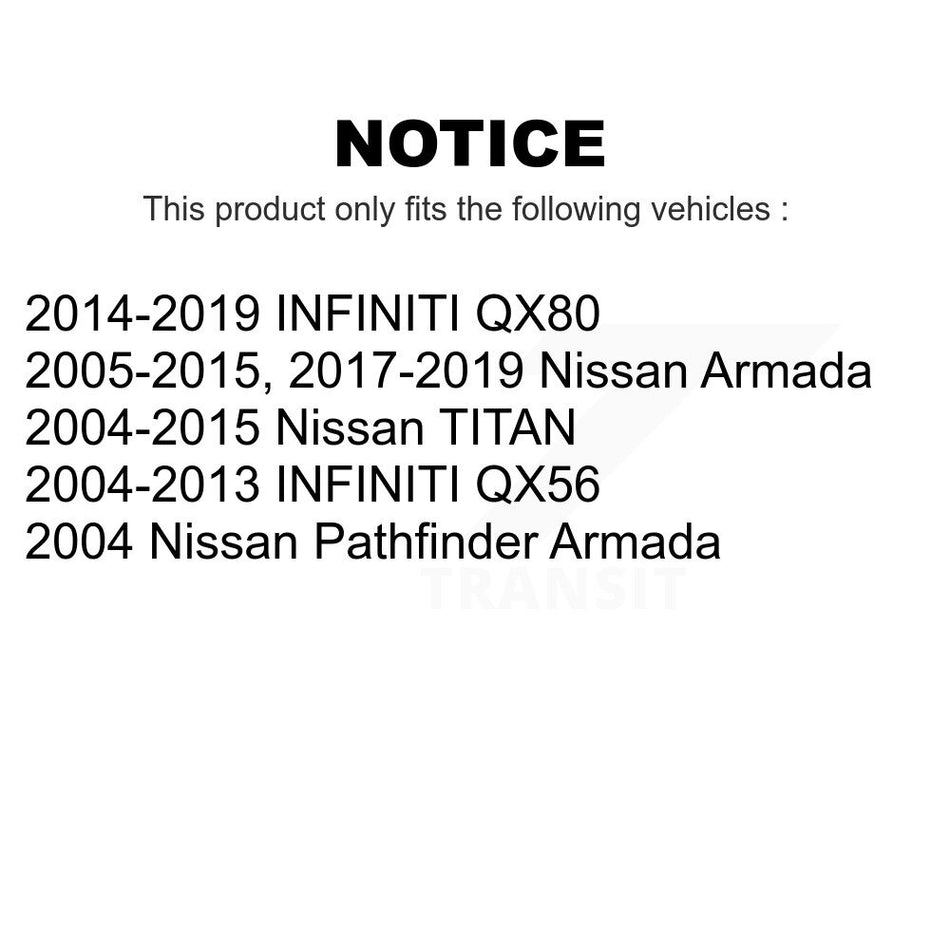 NOTICE

This product only fits the following vehicles :

2014-2019 INFINITI QX80
2005-2015, 2017-2019 Nissan Armada
2004-2015 Nissan TITAN
2004-2013 INFINITI QX56
2004 Nissan Pathfinder Armada

TRANSIT